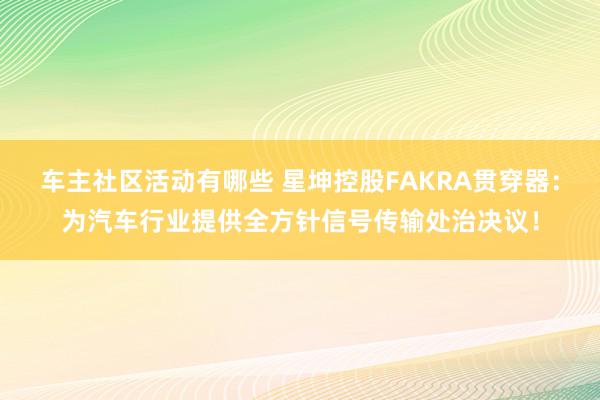 车主社区活动有哪些 星坤控股FAKRA贯穿器：为汽车行业提供全方针信号传输处治决议！